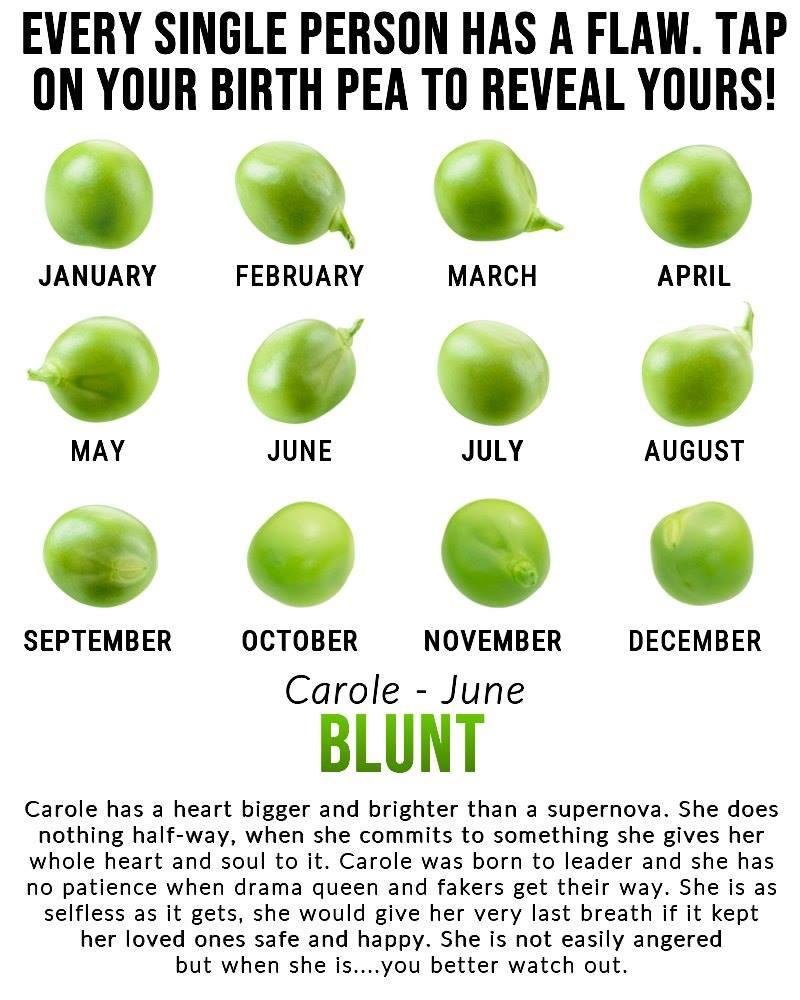 EVERY SINGLE PERSON HAS A FLAW. TAP ON YOUR BIRTH PEA TO REVEAL YOURS!

JANUARY
FEBRUARY
MARCH
APRIL
MAY
JUNE
JULY
AUGUST
SEPTEMBER
OCTOBER
NOVEMBER
DECEMBER

Carole - June
BLUNT

Carole has a heart bigger and brighter than a supernova. She does nothing half-way, when she commits to something she gives her whole heart and soul to it. Carole was born to leader and she has no patience when drama queen and fakers get their way. She is as selfless as it gets, she would give her very last breath if it kept her loved ones safe and happy. She is not easily angered but when she is....you better watch out.